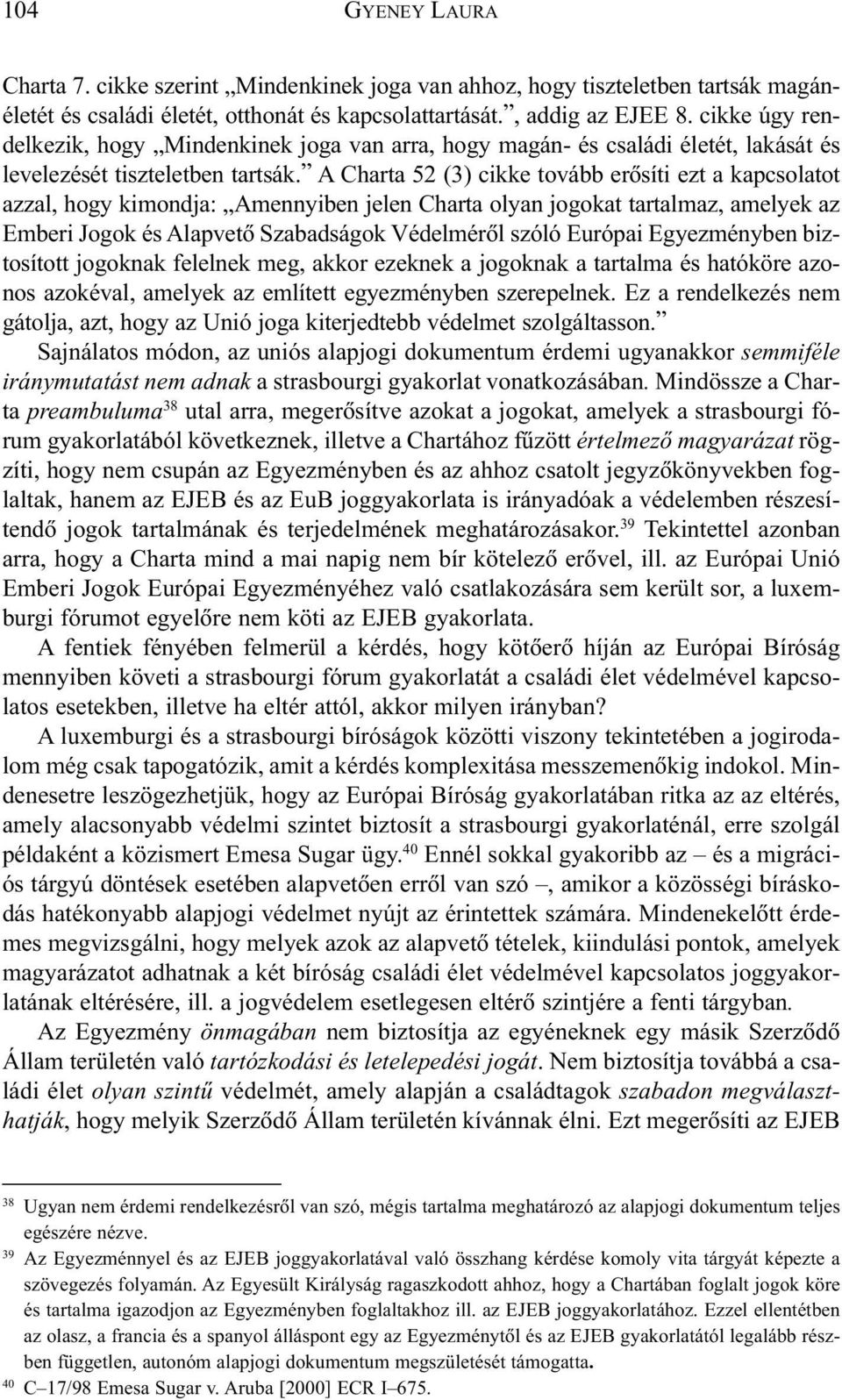 104 GYENEY LAURA

Charta 7. cikke szerint „Mindenkinek joga van ahhoz, hogy tiszteletben tartsák magánéletét és családi életét, otthonát és kapcsolattartását.”, addig az EJEE 8. cikke úgy rendelkezik, hogy „Mindenkinek joga van arra, hogy magán- és családi életét, lakását és levelezését tiszteletben tartsák.” A Charta 52 (3) cikke tovább erősíti ezt a kapcsolatot azzal, hogy kimondja: „Amennyiben jelen Charta olyan jogokat tartalmaz, amelyek az Emberi Jogok és Alapvető Szabadságok Védelméről szóló Európai Egyezményben biztosított jogoknak felelnek meg, akkor ezeknek a jogoknak a tartalma és hatóköre azonos azokéval, amelyek az említett egyezményben szerepelnek. Ez a rendelkezés nem gátolja, azt, hogy az Unió joga kiterjedtebb védelmet szolgáltasson.”

Sajnálatos módon, az uniós alapjogi dokumentum érdemi ugyanakkor semmiféle iránymutatást nem adnak a strasbourgi gyakorlat vonatkozásában. Mindössze a Charta preambuluma$^{38}$ utal arra, megerősítve azokat a jogokat, amelyek a strasbourgi fórum gyakorlatából következnek, illetve a Chartához fűzött értelmező magyarázat rögzíti, hogy nem csupán az Egyezményben és az ahhoz csatolt jegyzőkönyvekben foglaltak, hanem az EJEB és az EuB joggyakorlata is irányadóak a védelemben részesítendő jogok tartalmának és terjedelmének meghatározásakor.$^{39}$ Tekintettel azonban arra, hogy a Charta mind a mai napig nem bír kötelező erővel, ill. az Európai Unió Emberi Jogok Európai Egyezményéhez való csatlakozására sem került sor, a luxemburgi fórumot egyelőre nem köti az EJEB gyakorlata.

A fentiek fényében felmerül a kérdés, hogy kötőerő híján az Európai Bíróság mennyiben követi a strasbourgi fórum gyakorlatát a családi élet védelmével kapcsolatos esetekben, illetve ha eltér attól, akkor milyen irányban?

A luxemburgi és a strasbourgi bíróságok közötti viszony tekintetében a jogirodalom még csak tapogatózik, amit a kérdés komplexitása messzemenőkig indokol. Mindenesetre leszögezhetjük, hogy az Európai Bíróság gyakorlatában ritka az az eltérés, amely alacsonyabb védelmi szintet biztosít a strasbourgi gyakorlaténál, erre szolgál példaként a közismert Emesa Sugar ügy.$^{40}$ Ennél sokkal gyakoribb az – és a migrációs tárgyú döntések esetében alapvetően erről van szó –, amikor a közösségi bíráskodás hatékonyabb alapjogi védelmet nyújt az érintettek számára. Mindenekelőtt érdemes megvizsgálni, hogy melyek azok az alapvető tételek, kiindulási pontok, amelyek magyarázatot adhatnak a két bíróság családi élet védelmével kapcsolatos joggyakorlatának eltérésére, ill. a jogvédelem esetlegesen eltérő szintjére a fenti tárgyban.

Az Egyezmény önmagában nem biztosítja az egyéneknek egy másik Szerződő Állam területén való tartózkodási és letelepedési jogát. Nem biztosítja továbbá a családi élet olyan szintű védelmét, amely alapján a családtagok szabadon megválaszthatják, hogy melyik Szerződő Állam területén kívánnak élni. Ezt megerősíti az EJEB

$^{38}$ Ugyan nem érdemi rendelkezésről van szó, mégis tartalma meghatározó az alapjogi dokumentum teljes egészére nézve.

$^{39}$ Az Egyezménnyel és az EJEB joggyakorlatával való összhang kérdése komoly vita tárgyát képezte a szövegezés folyamán. Az Egyesült Királyság ragaszkodott ahhoz, hogy a Chartában foglalt jogok köre és tartalma igazodjon az Egyezményben foglaltakhoz ill. az EJEB joggyakorlatához. Ezzel ellentétben az olasz, a francia és a spanyol álláspont egy az Egyezménytől és az EJEB gyakorlatától legalább részben független, autonóm alapjogi dokumentum megszületését támogatta.

$^{40}$ C–17/98 Emesa Sugar v. Aruba [2000] ECR I–675.